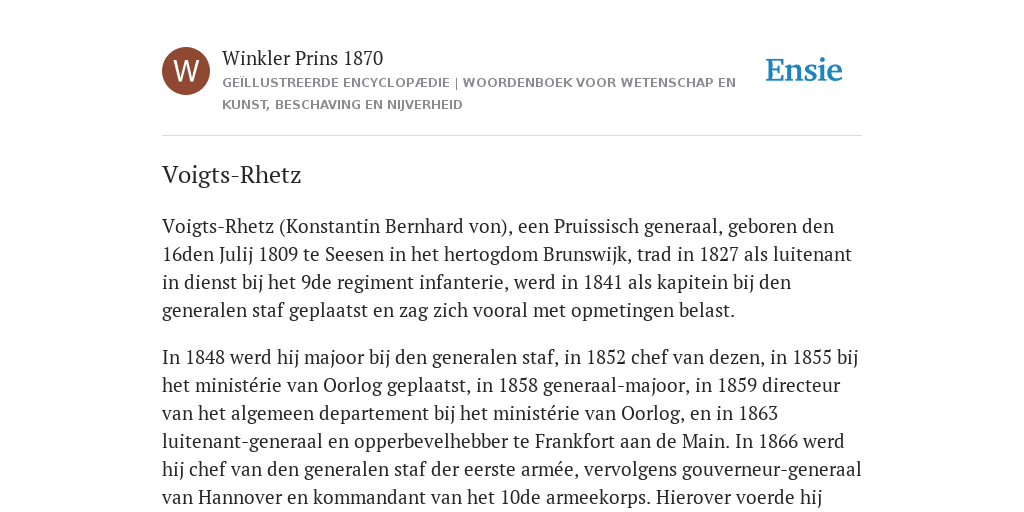 W

Winkler Prins 1870

GEÏLLUSTREERDE ENCYCLOPÆDIE | WOORDENBOEK VOOR WETENSCHAP EN KUNST, BESCHAVING EN NIJVERHEID

Ensie

Voigts-Rhetz

Voigts-Rhetz (Konstantin Bernhard von), een Pruissisch generaal, geboren den 16den Julij 1809 te Seesen in het hertogdom Brunswijk, trad in 1827 als luitenant in dienst bij het 9de regiment infanterie, werd in 1841 als kapitein bij den generalen staf geplaatst en zag zich vooral met opmetingen belast.

In 1848 werd hij majoor bij den generalen staf, in 1852 chef van dezen, in 1855 bij het ministérie van Oorlog geplaatst, in 1858 generaal-majoor, in 1859 directeur van het algemeen departement bij het ministérie van Oorlog, en in 1863 luitenant-generaal en opperbevelhebber te Frankfort aan de Main. In 1866 werd hij chef van den generalen staf der eerste armée, vervolgens gouverneur-generaal van Hannover en kommandant van het 10de armeekorps. Hierover voerde hij